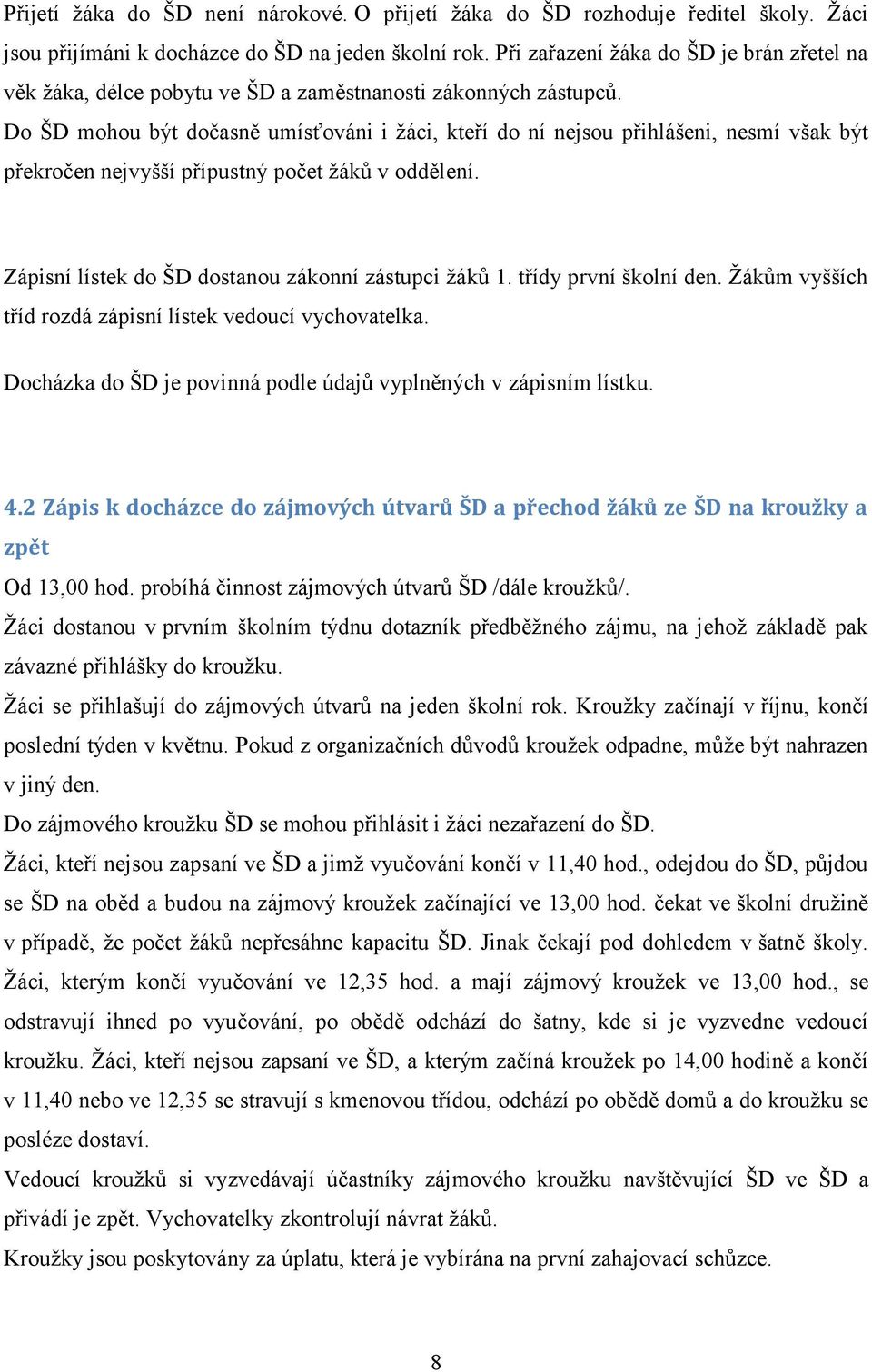 Přijetí žáka do ŠD není nárokové. O přijetí žáka do ŠD rozhoduje ředitel školy. Žáci jsou přijímáni k docházce do ŠD na jeden školní rok. Při zařazení žáka do ŠD je brán zřetel na věk žáka, délce pobytu ve ŠD a zaměstnanosti zákonných zástupců.
Do ŠD mohou být dočasně umísťováni i žáci, kteří do ní nejsou přihlášeni, nesmí však být překročen nejvyšší přípustný počet žáků v oddělení.

Zápisní lístek do ŠD dostanou zákonní zástupci žáků 1. třídy první školní den. Žákům vyšších tříd rozdá zápisní lístek vedoucí vychovatelka.

Docházka do ŠD je povinná podle údajů vyplněných v zápisním lístku.

4.2 Zápis k docházce do zájmových útvarů ŠD a přechod žáků ze ŠD na kroužky a zpět
Od 13,00 hod. probíhá činnost zájmových útvarů ŠD /dále kroužků/.
Žáci dostanou v prvním školním týdnu dotazník předběžného zájmu, na jehož základě pak závazné přihlášky do kroužku.
Žáci se přihlašují do zájmových útvarů na jeden školní rok. Kroužky začínají v říjnu, končí poslední týden v květnu. Pokud z organizačních důvodů kroužek odpadne, může být nahrazen v jiný den.
Do zájmového kroužku ŠD se mohou přihlásit i žáci nezařazení do ŠD.
Žáci, kteří nejsou zapsaní ve ŠD a jimž vyučování končí v 11,40 hod., odejdou do ŠD, půjdou se ŠD na oběd a budou na zájmový kroužek začínající ve 13,00 hod. čekat ve školní družině v případě, že počet žáků nepřesáhne kapacitu ŠD. Jinak čekají pod dohledem v šatně školy. Žáci, kterým končí vyučování ve 12,35 hod. a mají zájmový kroužek ve 13,00 hod., se odstravují ihned po vyučování, po obědě odchází do šatny, kde si je vyzvedne vedoucí kroužku. Žáci, kteří nejsou zapsaní ve ŠD, a kterým začíná kroužek po 14,00 hodině a končí v 11,40 nebo ve 12,35 se stravují s kmenovou třídou, odchází po obědě domů a do kroužku se posléze dostaví.
Vedoucí kroužků si vyzvedávají účastníky zájmového kroužku navštěvující ŠD ve ŠD a přivádí je zpět. Vychovatelky zkontrolují návrat žáků.
Kroužky jsou poskytovány za úplatu, která je vybírána na první zahajovací schůzce.

8